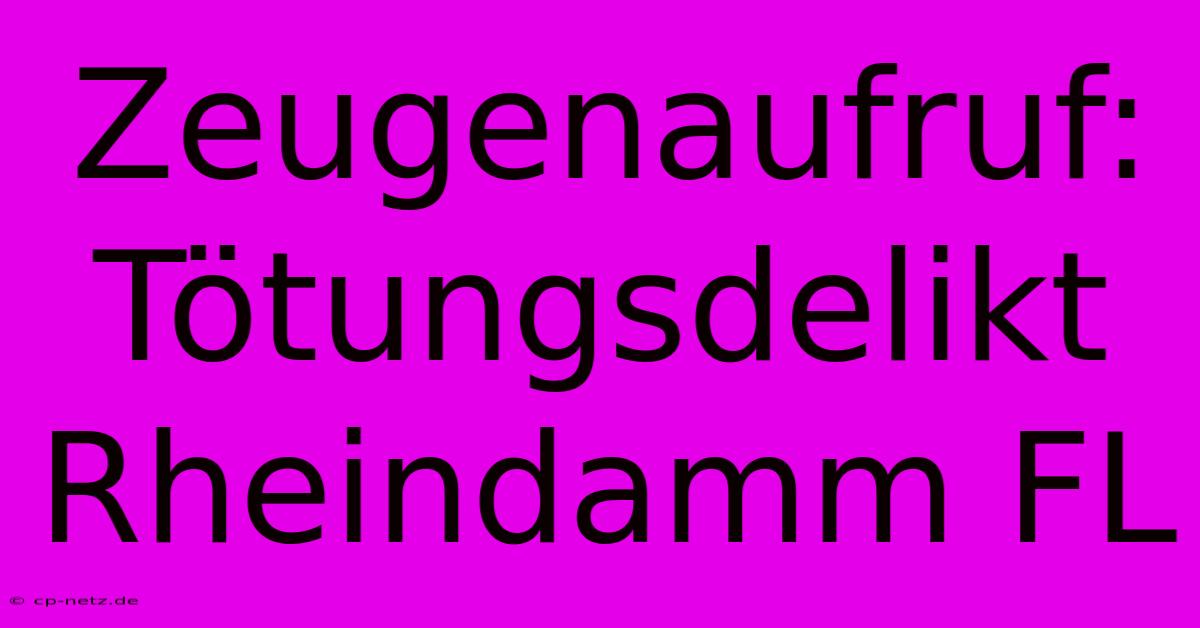 Zeugenaufruf: Tötungsdelikt Rheindamm FL

© cp-netz.de